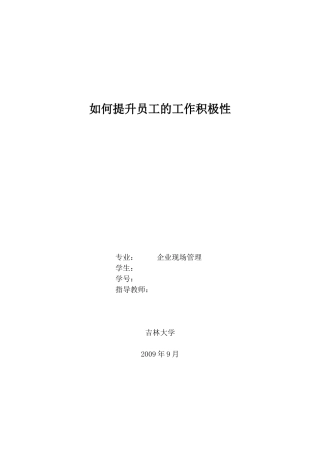 如何提升员工的工作积极性

专业： 企业现场管理
学生：
学号：
指导教师：

吉林大学

2009 年 9 月